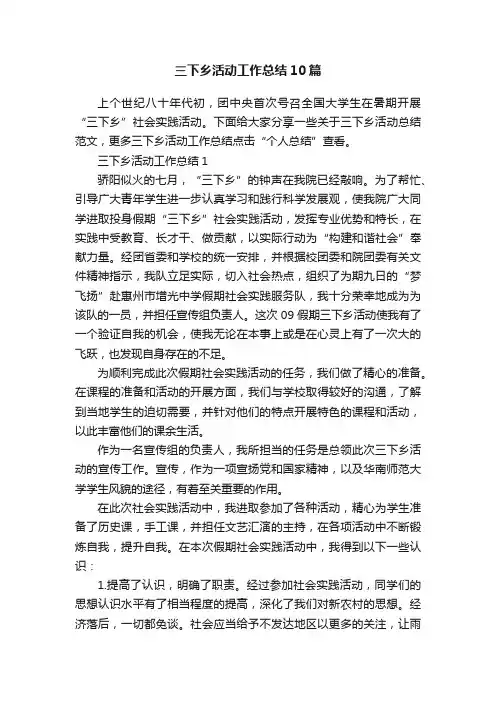 三下乡活动工作总结10篇

上个世纪八十年代初，团中央首次号召全国大学生在暑期开展“三下乡”社会实践活动。下面给大家分享一些关于三下乡活动总结范文，更多三下乡活动工作总结点击“个人总结”查看。

三下乡活动工作总结1

骄阳似火的七月，“三下乡”的钟声在我院已经敲响。为了帮忙、引导广大青年学生进一步认真学习和践行科学发展观，使我院广大同学进取投身假期“三下乡”社会实践活动，发挥专业优势和特长，在实践中受教育、长才干、做贡献，以实际行动为“构建和谐社会”奉献力量。经团省委和学校的统一安排，并根据校团委和院团委有关文件精神指示，我队立足实际，切入社会热点，组织了为期九日的“梦飞扬”赴惠州市增光中学假期社会实践服务队，我十分荣幸地成为为该队的一员，并担任宣传组负责人。这次09假期三下乡活动使我有了一个验证自我的机会，使我无论在本事上或是在心灵上有了一次大的飞跃，也发现自身存在的不足。

为顺利完成此次假期社会实践活动的任务，我们做了精心的准备。在课程的准备和活动的开展方面，我们与学校取得较好的沟通，了解到当地学生的迫切需要，并针对他们的特点开展特色的课程和活动，以此丰富他们的课余生活。

作为一名宣传组的负责人，我所担当的任务是总领此次三下乡活动的宣传工作。宣传，作为一项宣扬党和国家精神，以及华南师范大学学生风貌的途径，有着至关重要的作用。

在此次社会实践活动中，我进取参加了各种活动，精心为学生准备了历史课，手工课，并担任文艺汇演的主持，在各项活动中不断锻炼自我，提升自我。在本次假期社会实践活动中，我得到以下一些认识：

1.提高了认识，明确了职责。经过参加社会实践活动，同学们的思想认识水平有了相当程度的提高，深化了我们对新农村的思想。经济落后，一切都免谈。社会应当给予不发达地区以更多的关注，让雨